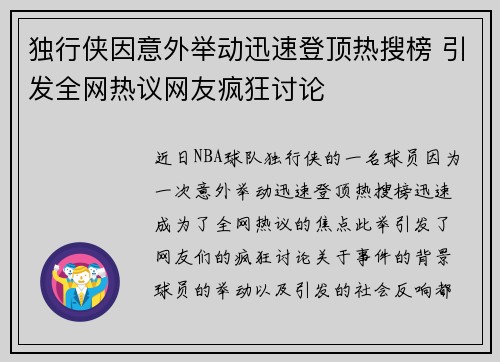 独行侠因意外举动迅速登顶热搜榜 引发全网热议网友疯狂讨论

近日NBA球队独行侠的一名球员因为一次意外举动迅速登顶热搜榜迅速成为了全网热议的焦点此举引发了网友们的疯狂讨论关于事件的背景球员的举动以及引发的社会反响都